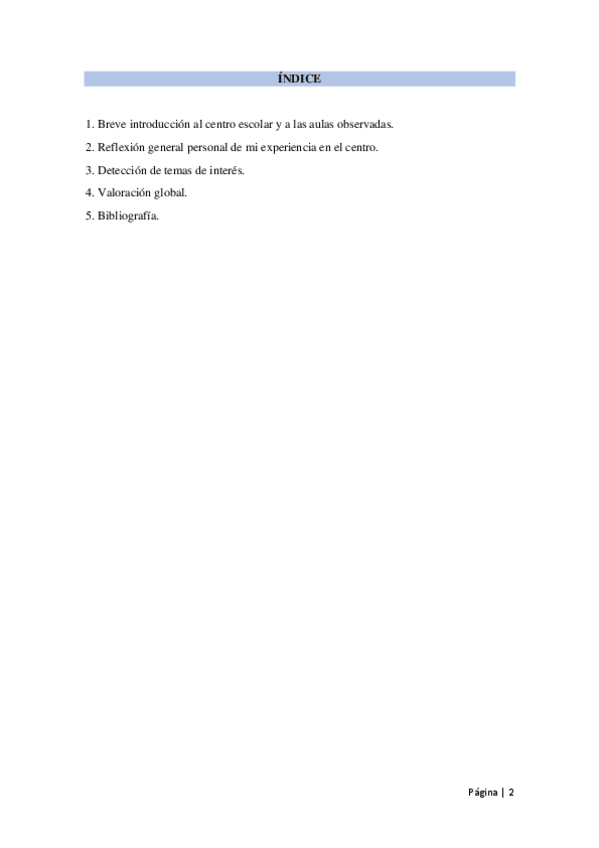 ÍNDICE

1. Breve introducción al centro escolar y a las aulas observadas.

2. Reflexión general personal de mi experiencia en el centro.

3. Detección de temas de interés.

4. Valoración global.

5. Bibliografía.

Página | 2